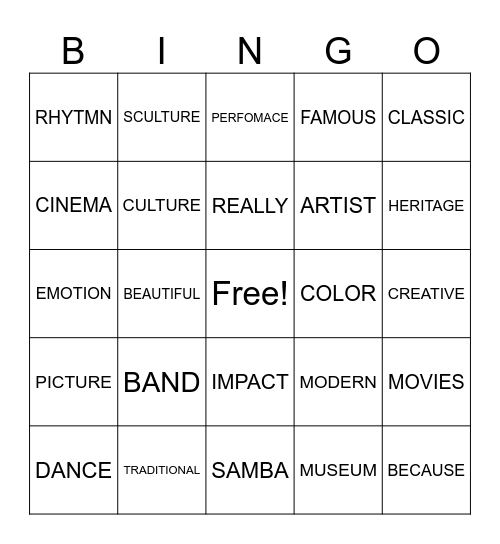 | B | I | N | G | O |
|---|---|---|---|---|
| RHYTMN | SCULTURE | PERFOMACE | FAMOUS | CLASSIC |
| CINEMA | CULTURE | REALLY | ARTIST | HERITAGE |
| EMOTION | BEAUTIFUL | Free! | COLOR | CREATIVE |
| PICTURE | BAND | IMPACT | MODERN | MOVIES |
| DANCE | TRADITIONAL | SAMBA | MUSEUM | BECAUSE |